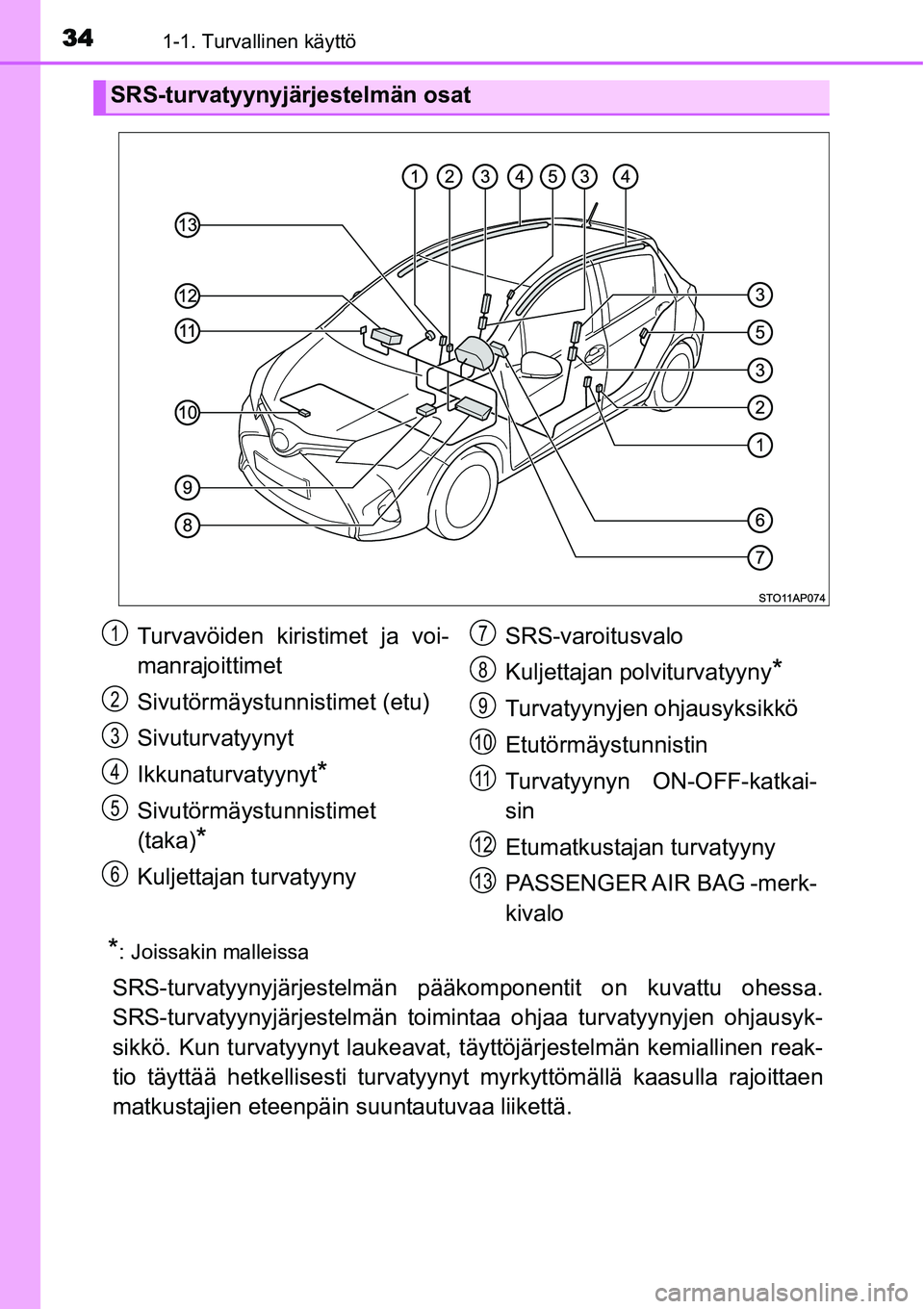 34 1-1. Turvallinen käyttö

SRS-turvatyynyjärjestelmän osat

1 2 3 4 5 3 4

13

12

11

10

9

8

3

5

3

2

1

6

7

STO11AP074

1 Turvavöiden kiristimet ja voimanrajoittimet

2 Sivutörmäystunnistimet (etu)

3 Sivuturvatyynyt

4 Ikkunaturvatyynyt*

5 Sivutörmäystunnistimet (taka)*

6 Kuljettajan turvatyyny

7 SRS-varoitusvalo

8 Kuljettajan polviturvatyyny*

9 Turvatyynyjen ohjausyksikkö

10 Etutörmäystunnistin

11 Turvatyynyn ON-OFF-katkaisin

12 Etumatkustajan turvatyyny

13 PASSENGER AIR BAG -merkkivalo

*: Joissakin malleissa

SRS-turvatyynyjärjestelmän pääkomponentit on kuvattu ohessa. SRS-turvatyynyjärjestelmän toimintaa ohjaa turvatyynyjen ohjausyksikkö. Kun turvatyynyt laukeavat, täyttöjärjestelmän kemiallinen reaktio täyttää hetkellisesti turvatyynyt myrkyttömällä kaasulla rajoittaen matkustajien eteenpäin suuntautuvaa liikettä.

carmanualsonline.info